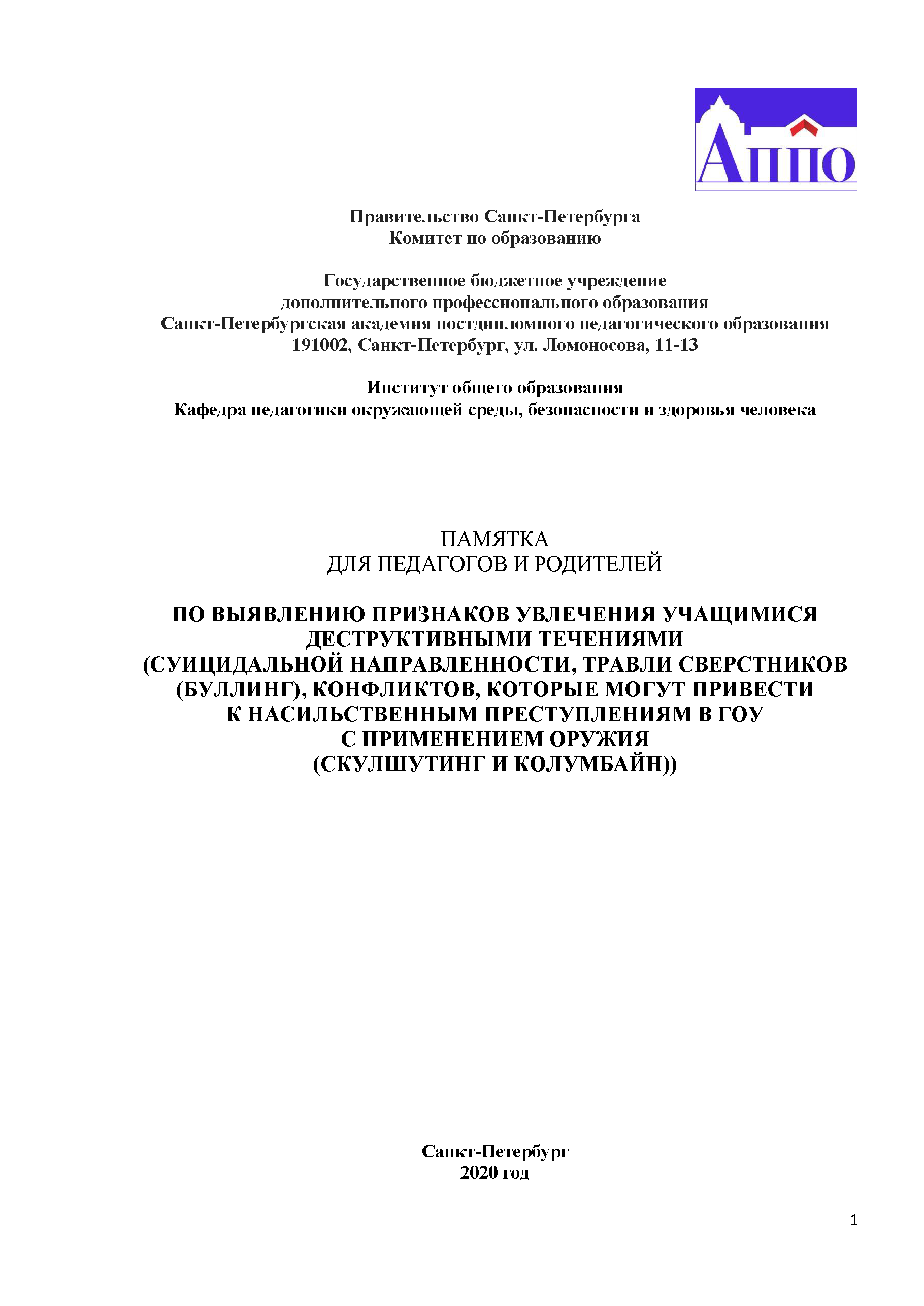 АППО

Правительство Санкт-Петербурга
Комитет по образованию

Государственное бюджетное учреждение
дополнительного профессионального образования
Санкт-Петербургская академия постдипломного педагогического образования
191002, Санкт-Петербург, ул. Ломоносова, 11-13

Институт общего образования
Кафедра педагогики окружающей среды, безопасности и здоровья человека

ПАМЯТКА
ДЛЯ ПЕДАГОГОВ И РОДИТЕЛЕЙ

ПО ВЫЯВЛЕНИЮ ПРИЗНАКОВ УВЛЕЧЕНИЯ УЧАЩИМИСЯ ДЕСТРУКТИВНЫМИ ТЕЧЕНИЯМИ (СУИЦИДАЛЬНОЙ НАПРАВЛЕННОСТИ, ТРАВЛИ СВЕРСТНИКОВ (БУЛЛИНГ), КОНФЛИКТОВ, КОТОРЫЕ МОГУТ ПРИВЕСТИ К НАСИЛЬСТВЕННЫМ ПРЕСТУПЛЕНИЯМ В ГОУ С ПРИМЕНЕНИЕМ ОРУЖИЯ (СКУЛШУТИНГ И КОЛУМБАЙН))

Санкт-Петербург
2020 год

1